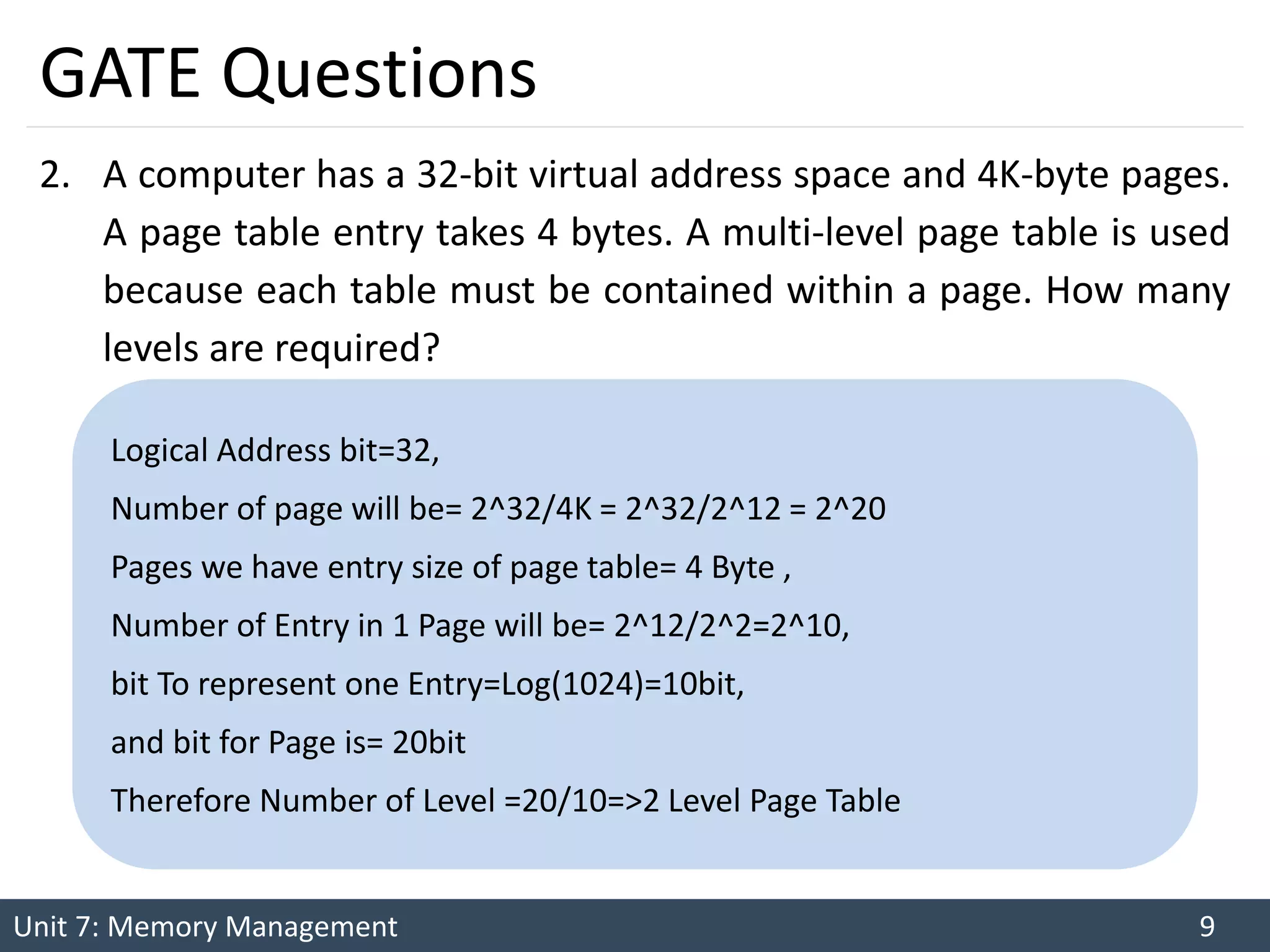 GATE Questions

2. A computer has a 32-bit virtual address space and 4K-byte pages. A page table entry takes 4 bytes. A multi-level page table is used because each table must be contained within a page. How many levels are required?

Logical Address bit=32,

Number of page will be= 2^32/4K = 2^32/2^12 = 2^20

Pages we have entry size of page table= 4 Byte ,

Number of Entry in 1 Page will be= 2^12/2^2=2^10,

bit To represent one Entry=Log(1024)=10bit,

and bit for Page is= 20bit

Therefore Number of Level =20/10=>2 Level Page Table

Unit 7: Memory Management 9